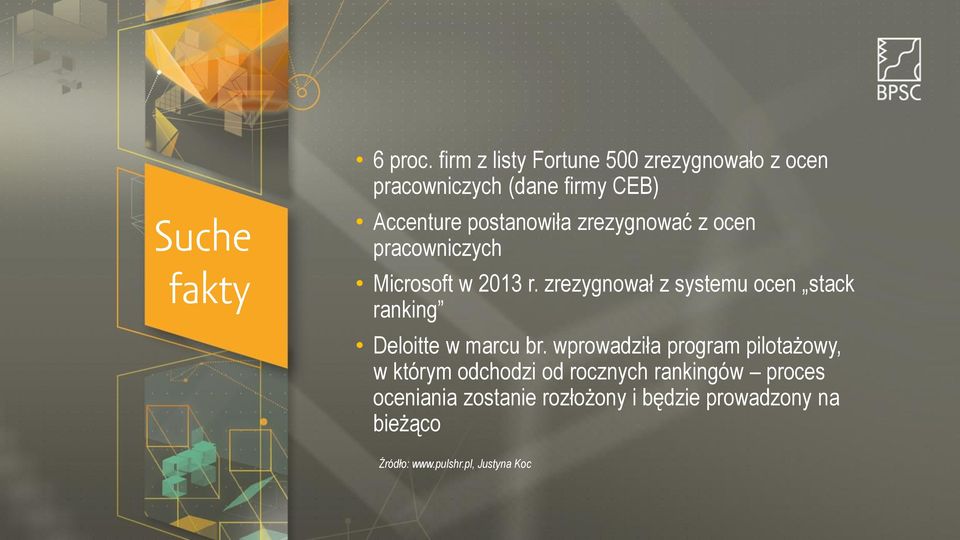 BPSC

Suche fakty

• 6 proc. firm z listy Fortune 500 zrezygnowało z ocen pracowniczych (dane firmy CEB)
• Accenture postanowiła zrezygnować z ocen pracowniczych
• Microsoft w 2013 r. zrezygnował z systemu ocen „stack ranking”
• Deloitte w marcu br. wprowadziła program pilotażowy, w którym odchodzi od rocznych rankingów – proces oceniania zostanie rozłożony i będzie prowadzony na bieżąco

Źródło: www.pulshr.pl, Justyna Koc